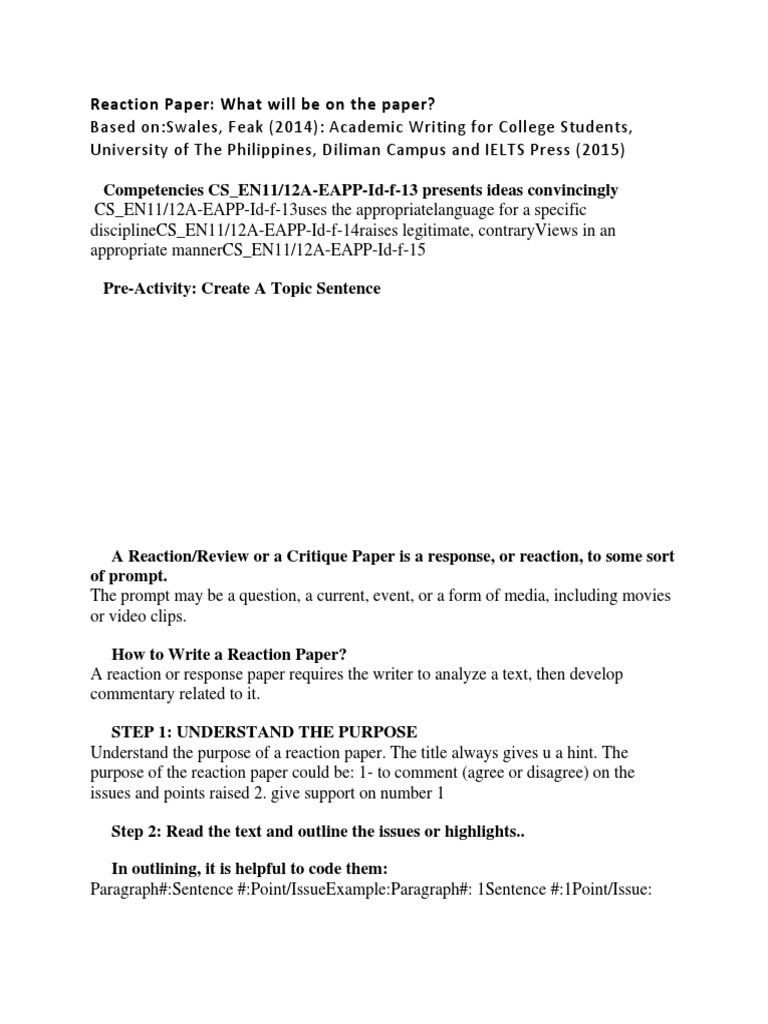 Reaction Paper: What will be on the paper?
Based on:Swales, Feak (2014): Academic Writing for College Students, University of The Philippines, Diliman Campus and IELTS Press (2015)

Competencies CS_EN11/12A-EAPP-Id-f-13 presents ideas convincingly
CS_EN11/12A-EAPP-Id-f-13uses the appropriatelanguage for a specific disciplineCS_EN11/12A-EAPP-Id-f-14raises legitimate, contraryViews in an appropriate mannerCS_EN11/12A-EAPP-Id-f-15

Pre-Activity: Create A Topic Sentence

A Reaction/Review or a Critique Paper is a response, or reaction, to some sort of prompt.
The prompt may be a question, a current, event, or a form of media, including movies or video clips.

How to Write a Reaction Paper?
A reaction or response paper requires the writer to analyze a text, then develop commentary related to it.

STEP 1: UNDERSTAND THE PURPOSE
Understand the purpose of a reaction paper. The title always gives u a hint. The purpose of the reaction paper could be: 1- to comment (agree or disagree) on the issues and points raised 2. give support on number 1

Step 2: Read the text and outline the issues or highlights..

In outlining, it is helpful to code them:
Paragraph#:Sentence #:Point/IssueExample:Paragraph#: 1Sentence #:1Point/Issue: